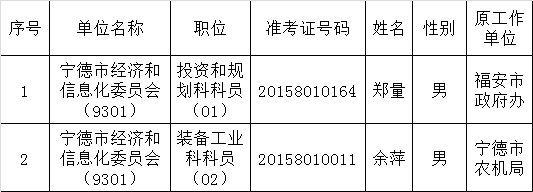 | 序号 | 单位名称 | 职位 | 准考证号码 | 姓名 | 性别 | 原工作单位 |
|---|---|---|---|---|---|---|
| 1 | 宁德市经济和信息化委员会（9301） | 投资和规划科科员（01） | 20158010164 | 郑量 | 男 | 福安市政府办 |
| 2 | 宁德市经济和信息化委员会（9301） | 装备工业科科员（02） | 20158010011 | 余萍 | 男 | 宁德市农机局 |